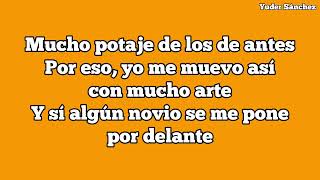 Yuder Sánchez

Mucho potaje de los de antes
Por eso, yo me muevo así
con mucho arte
Y sí algún novio se me pone
por delante